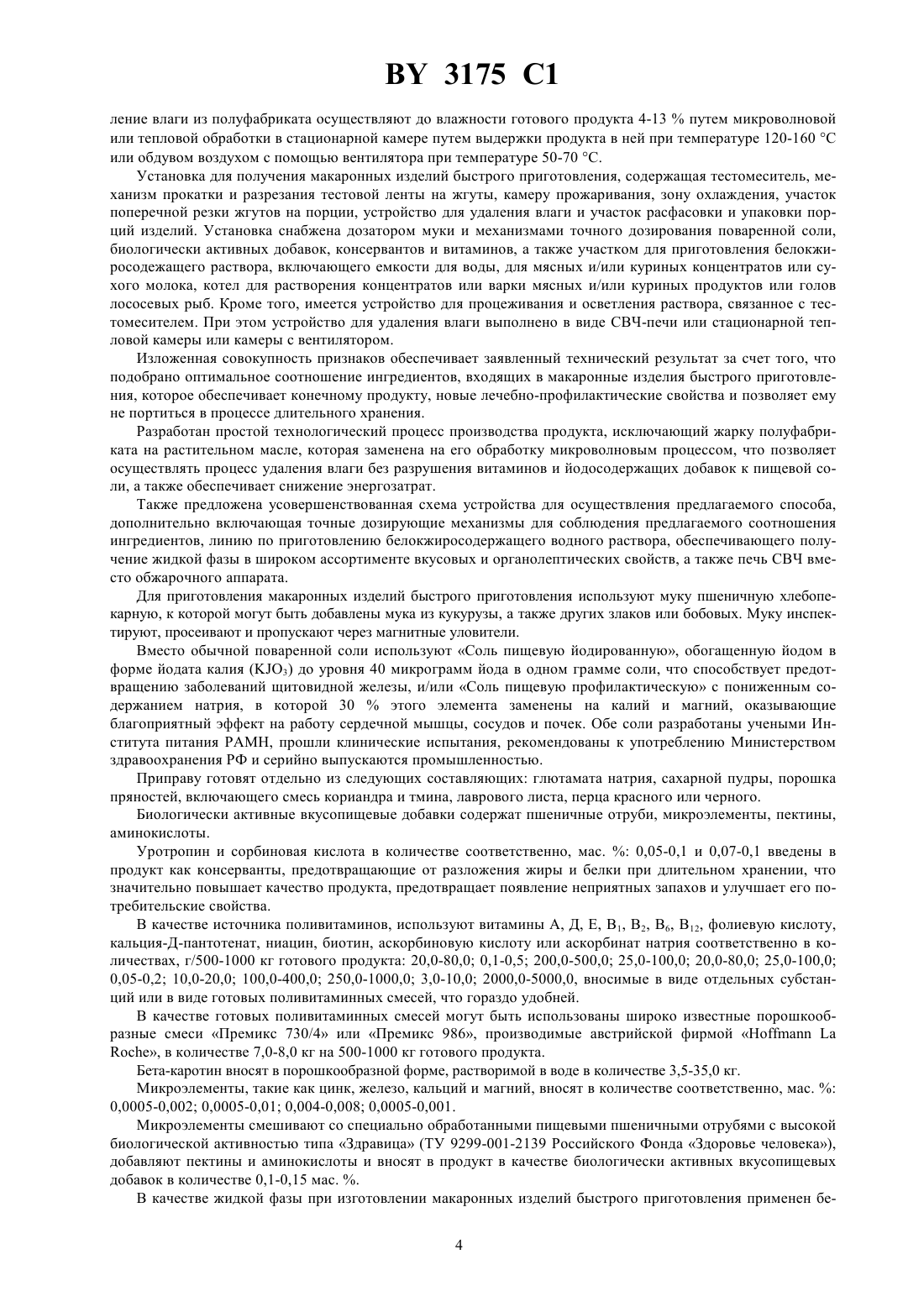 BY 3175 C1

ление влаги из полуфабриката осуществляют до влажности готового продукта 4-13 % путем микроволновой или тепловой обработки в стационарной камере путем выдержки продукта в ней при температуре 120-160 °С или обдувом воздухом с помощью вентилятора при температуре 50-70 °С.

Установка для получения макаронных изделий быстрого приготовления, содержащая тестомеситель, механизм прокатки и разрезания тестовой ленты на жгуты, камеру прожаривания, зону охлаждения, участок поперечной резки жгутов на порции, устройство для удаления влаги и участок расфасовки и упаковки порций изделий. Установка снабжена дозатором муки и механизмами точного дозирования поваренной соли, биологически активных добавок, консервантов и витаминов, а также участком для приготовления белокжиросодежащего раствора, включающего емкости для воды, для мясных и/или куриных концентратов или сухого молока, котел для растворения концентратов или варки мясных и/или куриных продуктов или голов лососевых рыб. Кроме того, имеется устройство для процеживания и осветления раствора, связанное с тестомесителем. При этом устройство для удаления влаги выполнено в виде СВЧ-печи или стационарной тепловой камеры или камеры с вентилятором.

Изложенная совокупность признаков обеспечивает заявленный технический результат за счет того, что подобрано оптимальное соотношение ингредиентов, входящих в макаронные изделия быстрого приготовления, которое обеспечивает конечному продукту, новые лечебно-профилактические свойства и позволяет ему не портиться в процессе длительного хранения.

Разработан простой технологический процесс производства продукта, исключающий жарку полуфабриката на растительном масле, которая заменена на его обработку микроволновым процессом, что позволяет осуществлять процесс удаления влаги без разрушения витаминов и йодосодержащих добавок к пищевой соли, а также обеспечивает снижение энергозатрат.

Также предложена усовершенствованная схема устройства для осуществления предлагаемого способа, дополнительно включающая точные дозирующие механизмы для соблюдения предлагаемого соотношения ингредиентов, линию по приготовлению белокжиросодержащего водного раствора, обеспечивающего получение жидкой фазы в широком ассортименте вкусовых и органолептических свойств, а также печь СВЧ вместо обжарочного аппарата.

Для приготовления макаронных изделий быстрого приготовления используют муку пшеничную хлебопекарную, к которой могут быть добавлены мука из кукурузы, а также других злаков или бобовых. Муку инспектируют, просеивают и пропускают через магнитные уловители.

Вместо обычной поваренной соли используют «Соль пищевую йодированную», обогащенную йодом в форме йодата калия ($KJO_3$) до уровня 40 микрограмм йода в одном грамме соли, что способствует предотвращению заболеваний щитовидной железы, и/или «Соль пищевую профилактическую» с пониженным содержанием натрия, в которой 30 % этого элемента заменены на калий и магний, оказывающие благоприятный эффект на работу сердечной мышцы, сосудов и почек. Обе соли разработаны учеными Института питания РАМН, прошли клинические испытания, рекомендованы к употреблению Министерством здравоохранения РФ и серийно выпускаются промышленностью.

Приправу готовят отдельно из следующих составляющих: глютамата натрия, сахарной пудры, порошка пряностей, включающего смесь кориандра и тмина, лаврового листа, перца красного или черного.

Биологически активные вкусопищевые добавки содержат пшеничные отруби, микроэлементы, пектины, аминокислоты.

Уротропин и сорбиновая кислота в количестве соответственно, мас. %: 0,05-0,1 и 0,07-0,1 введены в продукт как консерванты, предотвращающие от разложения жиры и белки при длительном хранении, что значительно повышает качество продукта, предотвращает появление неприятных запахов и улучшает его потребительские свойства.

В качестве источника поливитаминов, используют витамины А, Д, Е, $B_1$, $B_2$, $B_6$, $B_{12}$, фолиевую кислоту, кальция-Д-пантотенат, ниацин, биотин, аскорбиновую кислоту или аскорбинат натрия соответственно в количествах, г/500-1000 кг готового продукта: 20,0-80,0; 0,1-0,5; 200,0-500,0; 25,0-100,0; 20,0-80,0; 25,0-100,0; 0,05-0,2; 10,0-20,0; 100,0-400,0; 250,0-1000,0; 3,0-10,0; 2000,0-5000,0, вносимые в виде отдельных субстанций или в виде готовых поливитаминных смесей, что гораздо удобней.

В качестве готовых поливитаминных смесей могут быть использованы широко известные порошкообразные смеси «Премикс 730/4» или «Премикс 986», производимые австрийской фирмой «Hoffmann La Roche», в количестве 7,0-8,0 кг на 500-1000 кг готового продукта.

Бета-каротин вносят в порошкообразной форме, растворимой в воде в количестве 3,5-35,0 кг.

Микроэлементы, такие как цинк, железо, кальций и магний, вносят в количестве соответственно, мас. %: 0,0005-0,002; 0,0005-0,01; 0,004-0,008; 0,0005-0,001.

Микроэлементы смешивают со специально обработанными пищевыми пшеничными отрубями с высокой биологической активностью типа «Здравица» (ТУ 9299-001-2139 Российского Фонда «Здоровье человека»), добавляют пектины и аминокислоты и вносят в продукт в качестве биологически активных вкусопищевых добавок в количестве 0,1-0,15 мас. %.

В качестве жидкой фазы при изготовлении макаронных изделий быстрого приготовления применен бе-

4